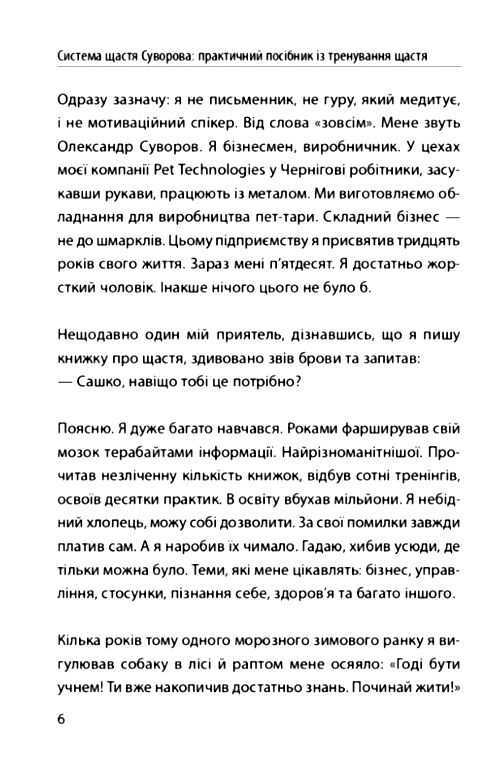 Система щастя Суворова: практичний посібник із тренування щастя

Одразу зазначу: я не письменник, не гуру, який медитує, і не мотиваційний спікер. Від слова «зовсім». Мене звуть Олександр Суворов. Я бізнесмен, виробничник. У цехах моєї компанії Pet Technologies у Чернігові робітники, засукавши рукави, працюють із металом. Ми виготовляємо обладнання для виробництва пет-тари. Складний бізнес — не до шмарклів. Цьому підприємству я присвятив тридцять років свого життя. Зараз мені п'ятдесят. Я достатньо жорсткий чоловік. Інакше нічого цього не було б.

Нещодавно один мій приятель, дізнавшись, що я пишу книжку про щастя, здивовано звів брови та запитав:
— Сашко, навіщо тобі це потрібно?

Поясню. Я дуже багато навчався. Роками фарширував свій мозок терабайтами інформації. Найрізноманітнішої. Прочитав незліченну кількість книжок, відбув сотні тренінгів, освоїв десятки практик. В освіту вбухав мільйони. Я небідний хлопець, можу собі дозволити. За свої помилки завжди платив сам. А я наробив їх чимало. Гадаю, хибив усюди, де тільки можна було. Теми, які мене цікавлять: бізнес, управління, стосунки, пізнання себе, здоров'я та багато іншого.

Кілька років тому одного морозного зимового ранку я вигулював собаку в лісі й раптом мене осяяло: «Годі бути учнем! Ти вже накопичив достатньо знань. Починай жити!»

6